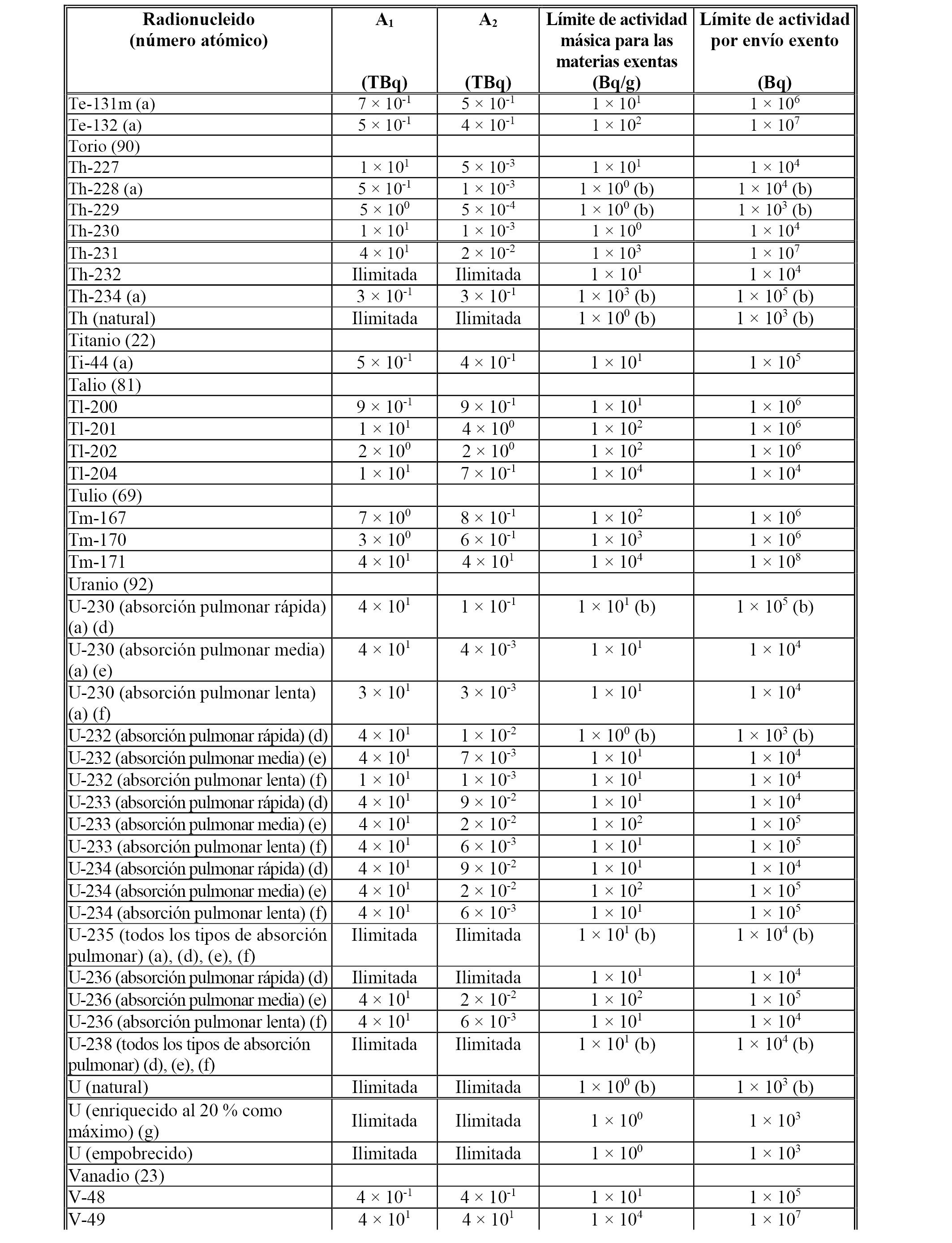 | Radionucleido (número atómico) | $A_1$ (TBq) | $A_2$ (TBq) | Límite de actividad másica para las materias exentas (Bq/g) | Límite de actividad por envío exento (Bq) |
|---|---|---|---|---|
| Te-131m (a) | $7 \times 10^{-1}$ | $5 \times 10^{-1}$ | $1 \times 10^{1}$ | $1 \times 10^{6}$ |
| Te-132 (a) | $5 \times 10^{-1}$ | $4 \times 10^{-1}$ | $1 \times 10^{2}$ | $1 \times 10^{7}$ |
| Torio (90) | | | | |
| Th-227 | $1 \times 10^{1}$ | $5 \times 10^{-3}$ | $1 \times 10^{1}$ | $1 \times 10^{4}$ |
| Th-228 (a) | $5 \times 10^{-1}$ | $1 \times 10^{-3}$ | $1 \times 10^{0}$ (b) | $1 \times 10^{4}$ (b) |
| Th-229 | $5 \times 10^{0}$ | $5 \times 10^{-4}$ | $1 \times 10^{0}$ (b) | $1 \times 10^{3}$ (b) |
| Th-230 | $1 \times 10^{1}$ | $1 \times 10^{-3}$ | $1 \times 10^{0}$ | $1 \times 10^{4}$ |
| Th-231 | $4 \times 10^{1}$ | $2 \times 10^{-2}$ | $1 \times 10^{3}$ | $1 \times 10^{7}$ |
| Th-232 | Ilimitada | Ilimitada | $1 \times 10^{1}$ | $1 \times 10^{4}$ |
| Th-234 (a) | $3 \times 10^{-1}$ | $3 \times 10^{-1}$ | $1 \times 10^{3}$ (b) | $1 \times 10^{5}$ (b) |
| Th (natural) | Ilimitada | Ilimitada | $1 \times 10^{0}$ (b) | $1 \times 10^{3}$ (b) |
| Titanio (22) | | | | |
| Ti-44 (a) | $5 \times 10^{-1}$ | $4 \times 10^{-1}$ | $1 \times 10^{1}$ | $1 \times 10^{5}$ |
| Talio (81) | | | | |
| Tl-200 | $9 \times 10^{-1}$ | $9 \times 10^{-1}$ | $1 \times 10^{1}$ | $1 \times 10^{6}$ |
| Tl-201 | $1 \times 10^{1}$ | $4 \times 10^{0}$ | $1 \times 10^{2}$ | $1 \times 10^{6}$ |
| Tl-202 | $2 \times 10^{0}$ | $2 \times 10^{0}$ | $1 \times 10^{2}$ | $1 \times 10^{6}$ |
| Tl-204 | $1 \times 10^{1}$ | $7 \times 10^{-1}$ | $1 \times 10^{4}$ | $1 \times 10^{4}$ |
| Tulio (69) | | | | |
| Tm-167 | $7 \times 10^{0}$ | $8 \times 10^{-1}$ | $1 \times 10^{2}$ | $1 \times 10^{6}$ |
| Tm-170 | $3 \times 10^{0}$ | $6 \times 10^{-1}$ | $1 \times 10^{3}$ | $1 \times 10^{6}$ |
| Tm-171 | $4 \times 10^{1}$ | $4 \times 10^{1}$ | $1 \times 10^{4}$ | $1 \times 10^{8}$ |
| Uranio (92) | | | | |
| U-230 (absorción pulmonar rápida) (a) (d) | $4 \times 10^{1}$ | $1 \times 10^{-1}$ | $1 \times 10^{1}$ (b) | $1 \times 10^{5}$ (b) |
| U-230 (absorción pulmonar media) (a) (e) | $4 \times 10^{1}$ | $4 \times 10^{-3}$ | $1 \times 10^{1}$ | $1 \times 10^{4}$ |
| U-230 (absorción pulmonar lenta) (a) (f) | $3 \times 10^{1}$ | $3 \times 10^{-3}$ | $1 \times 10^{1}$ | $1 \times 10^{4}$ |
| U-232 (absorción pulmonar rápida) (d) | $4 \times 10^{1}$ | $1 \times 10^{-2}$ | $1 \times 10^{0}$ (b) | $1 \times 10^{3}$ (b) |
| U-232 (absorción pulmonar media) (e) | $4 \times 10^{1}$ | $7 \times 10^{-3}$ | $1 \times 10^{1}$ | $1 \times 10^{4}$ |
| U-232 (absorción pulmonar lenta) (f) | $1 \times 10^{1}$ | $1 \times 10^{-3}$ | $1 \times 10^{1}$ | $1 \times 10^{4}$ |
| U-233 (absorción pulmonar rápida) (d) | $4 \times 10^{1}$ | $9 \times 10^{-2}$ | $1 \times 10^{1}$ | $1 \times 10^{4}$ |
| U-233 (absorción pulmonar media) (e) | $4 \times 10^{1}$ | $2 \times 10^{-2}$ | $1 \times 10^{2}$ | $1 \times 10^{5}$ |
| U-233 (absorción pulmonar lenta) (f) | $4 \times 10^{1}$ | $6 \times 10^{-3}$ | $1 \times 10^{1}$ | $1 \times 10^{5}$ |
| U-234 (absorción pulmonar rápida) (d) | $4 \times 10^{1}$ | $9 \times 10^{-2}$ | $1 \times 10^{1}$ | $1 \times 10^{4}$ |
| U-234 (absorción pulmonar media) (e) | $4 \times 10^{1}$ | $2 \times 10^{-2}$ | $1 \times 10^{2}$ | $1 \times 10^{5}$ |
| U-234 (absorción pulmonar lenta) (f) | $4 \times 10^{1}$ | $6 \times 10^{-3}$ | $1 \times 10^{1}$ | $1 \times 10^{5}$ |
| U-235 (todos los tipos de absorción pulmonar) (a), (d), (e), (f) | Ilimitada | Ilimitada | $1 \times 10^{1}$ (b) | $1 \times 10^{4}$ (b) |
| U-236 (absorción pulmonar rápida) (d) | Ilimitada | Ilimitada | $1 \times 10^{1}$ | $1 \times 10^{4}$ |
| U-236 (absorción pulmonar media) (e) | $4 \times 10^{1}$ | $2 \times 10^{-2}$ | $1 \times 10^{2}$ | $1 \times 10^{5}$ |
| U-236 (absorción pulmonar lenta) (f) | $4 \times 10^{1}$ | $6 \times 10^{-3}$ | $1 \times 10^{1}$ | $1 \times 10^{4}$ |
| U-238 (todos los tipos de absorción pulmonar) (d), (e), (f) | Ilimitada | Ilimitada | $1 \times 10^{1}$ (b) | $1 \times 10^{4}$ (b) |
| U (natural) | Ilimitada | Ilimitada | $1 \times 10^{0}$ (b) | $1 \times 10^{3}$ (b) |
| U (enriquecido al 20 % como máximo) (g) | Ilimitada | Ilimitada | $1 \times 10^{0}$ | $1 \times 10^{3}$ |
| U (empobrecido) | Ilimitada | Ilimitada | $1 \times 10^{0}$ | $1 \times 10^{3}$ |
| Vanadio (23) | | | | |
| V-48 | $4 \times 10^{-1}$ | $4 \times 10^{-1}$ | $1 \times 10^{1}$ | $1 \times 10^{5}$ |
| V-49 | $4 \times 10^{1}$ | $4 \times 10^{1}$ | $1 \times 10^{4}$ | $1 \times 10^{7}$ |